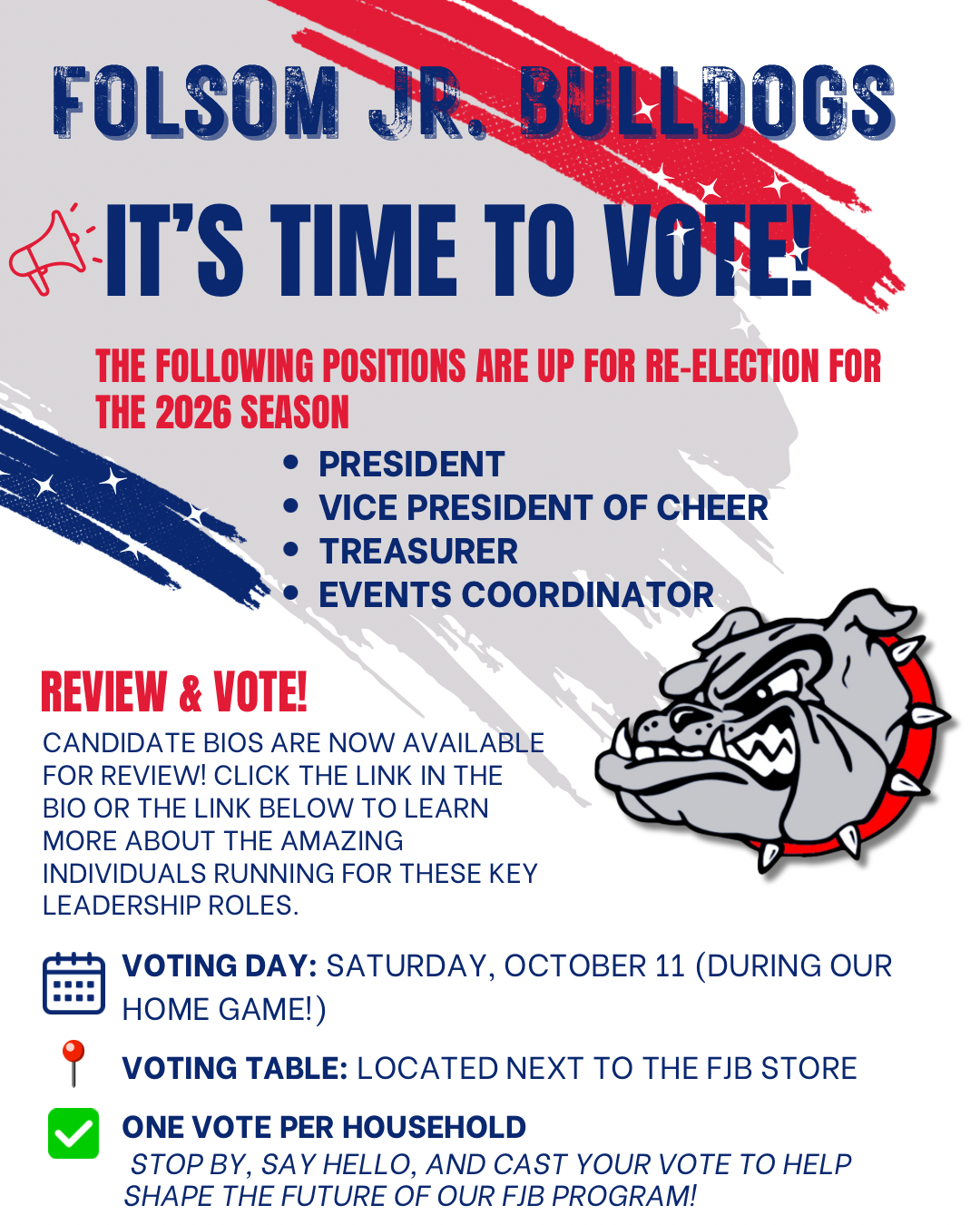 FOLSOM JR. BULLDOGS

IT'S TIME TO VOTE!

THE FOLLOWING POSITIONS ARE UP FOR RE-ELECTION FOR THE 2026 SEASON

• PRESIDENT
• VICE PRESIDENT OF CHEER
• TREASURER
• EVENTS COORDINATOR

REVIEW & VOTE!

CANDIDATE BIOS ARE NOW AVAILABLE FOR REVIEW! CLICK THE LINK IN THE BIO OR THE LINK BELOW TO LEARN MORE ABOUT THE AMAZING INDIVIDUALS RUNNING FOR THESE KEY LEADERSHIP ROLES.

VOTING DAY: SATURDAY, OCTOBER 11 (DURING OUR HOME GAME!)

VOTING TABLE: LOCATED NEXT TO THE FJB STORE

ONE VOTE PER HOUSEHOLD

STOP BY, SAY HELLO, AND CAST YOUR VOTE TO HELP SHAPE THE FUTURE OF OUR FJB PROGRAM!